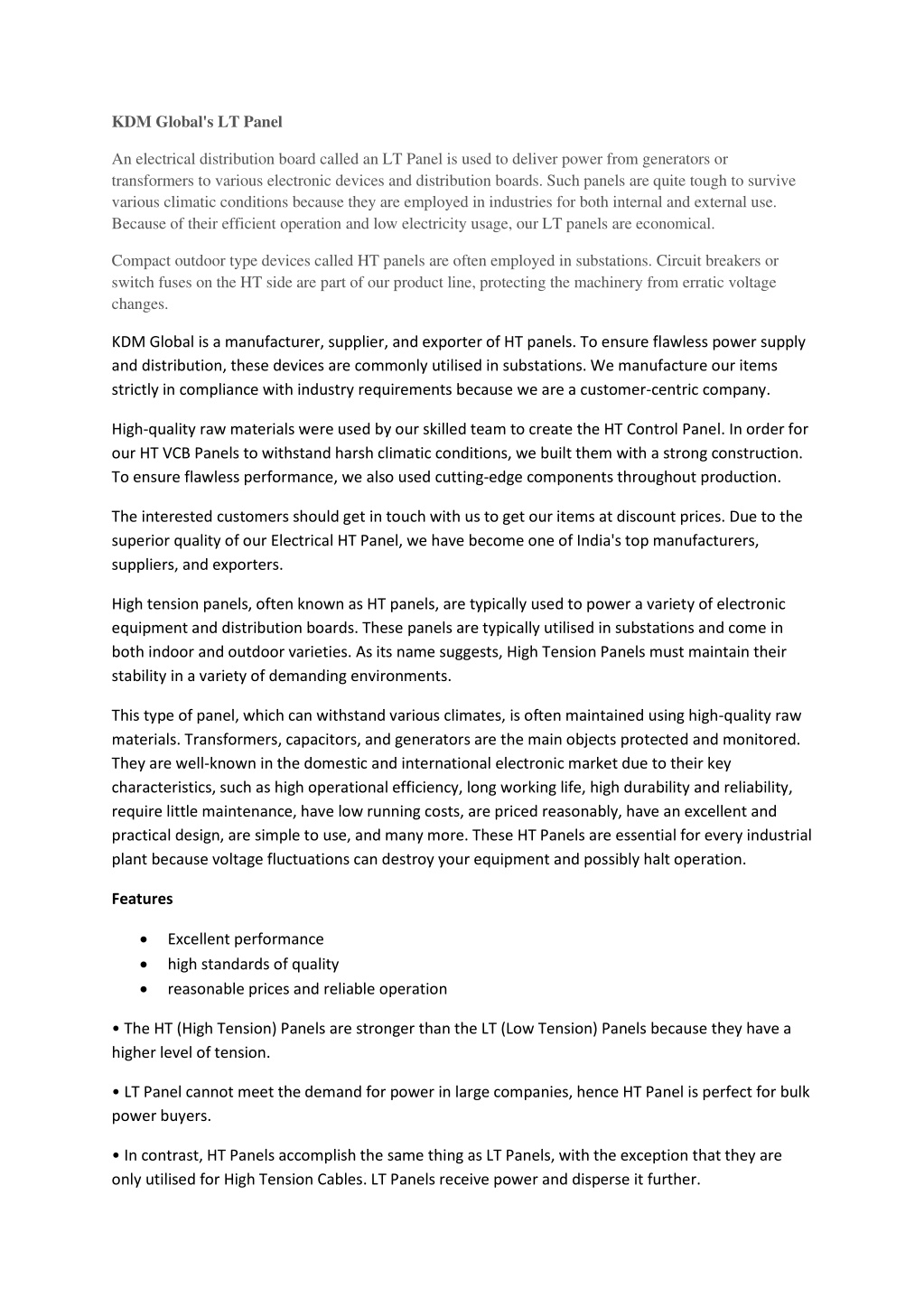 KDM Global's LT Panel

An electrical distribution board called an LT Panel is used to deliver power from generators or transformers to various electronic devices and distribution boards. Such panels are quite tough to survive various climatic conditions because they are employed in industries for both internal and external use. Because of their efficient operation and low electricity usage, our LT panels are economical.

Compact outdoor type devices called HT panels are often employed in substations. Circuit breakers or switch fuses on the HT side are part of our product line, protecting the machinery from erratic voltage changes.

KDM Global is a manufacturer, supplier, and exporter of HT panels. To ensure flawless power supply and distribution, these devices are commonly utilised in substations. We manufacture our items strictly in compliance with industry requirements because we are a customer-centric company.

High-quality raw materials were used by our skilled team to create the HT Control Panel. In order for our HT VCB Panels to withstand harsh climatic conditions, we built them with a strong construction. To ensure flawless performance, we also used cutting-edge components throughout production.

The interested customers should get in touch with us to get our items at discount prices. Due to the superior quality of our Electrical HT Panel, we have become one of India's top manufacturers, suppliers, and exporters.

High tension panels, often known as HT panels, are typically used to power a variety of electronic equipment and distribution boards. These panels are typically utilised in substations and come in both indoor and outdoor varieties. As its name suggests, High Tension Panels must maintain their stability in a variety of demanding environments.

This type of panel, which can withstand various climates, is often maintained using high-quality raw materials. Transformers, capacitors, and generators are the main objects protected and monitored. They are well-known in the domestic and international electronic market due to their key characteristics, such as high operational efficiency, long working life, high durability and reliability, require little maintenance, have low running costs, are priced reasonably, have an excellent and practical design, are simple to use, and many more. These HT Panels are essential for every industrial plant because voltage fluctuations can destroy your equipment and possibly halt operation.

Features

• Excellent performance
• high standards of quality
• reasonable prices and reliable operation

• The HT (High Tension) Panels are stronger than the LT (Low Tension) Panels because they have a higher level of tension.

• LT Panel cannot meet the demand for power in large companies, hence HT Panel is perfect for bulk power buyers.

• In contrast, HT Panels accomplish the same thing as LT Panels, with the exception that they are only utilised for High Tension Cables. LT Panels receive power and disperse it further.